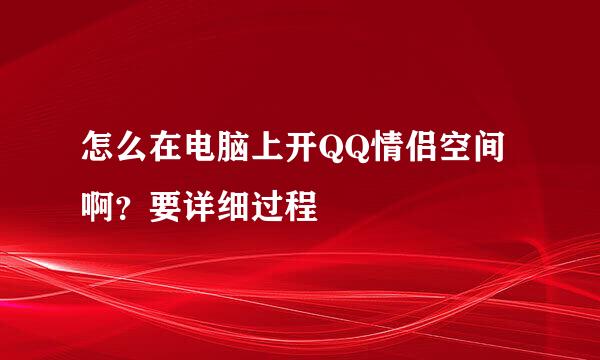 怎么在电脑上开QQ情侣空间啊？要详细过程